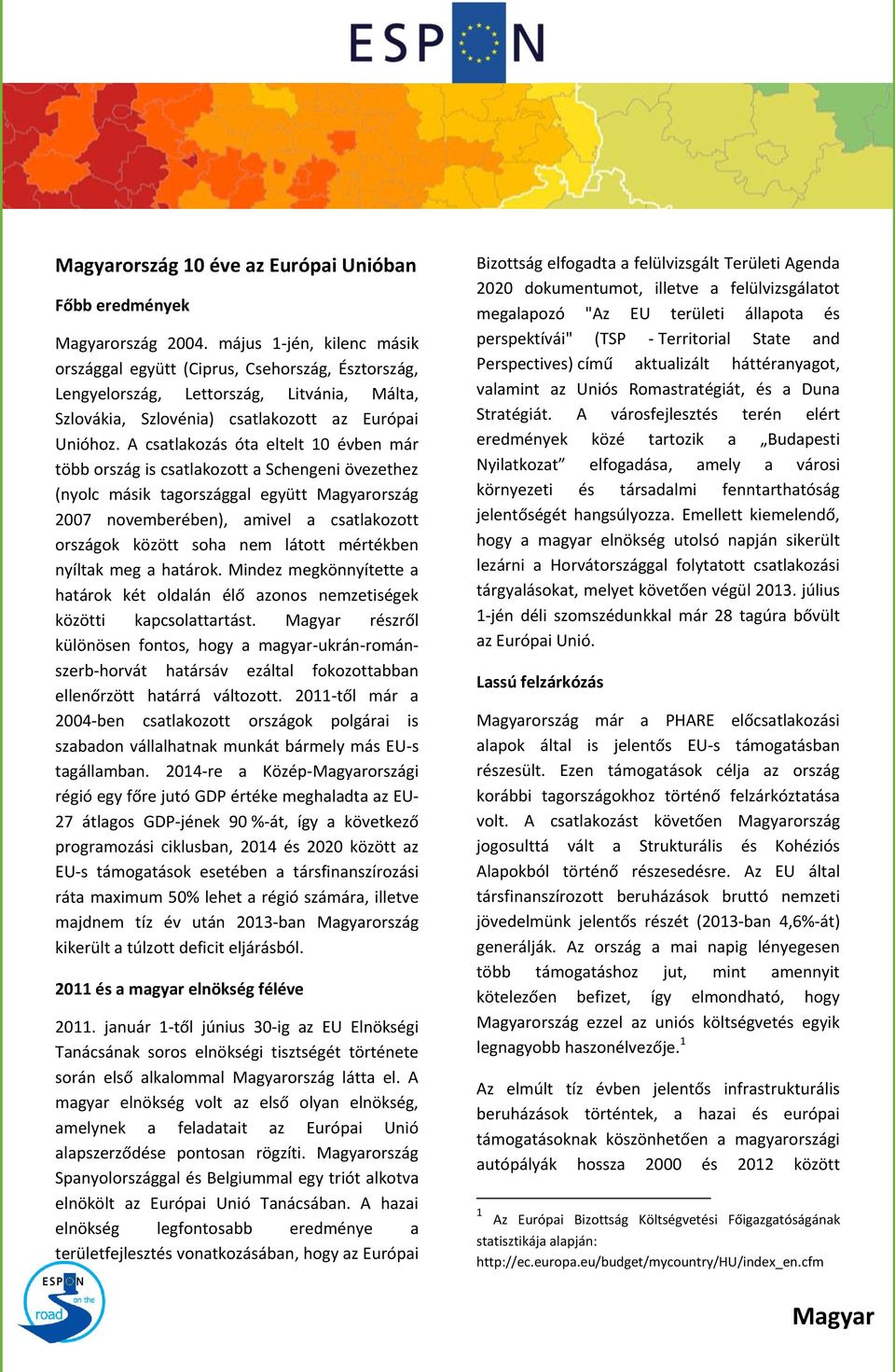 ESPON

Magyarország 10 éve az Európai Unióban

Főbb eredmények

Magyarország 2004. május 1-jén, kilenc másik országgal együtt (Ciprus, Csehország, Észtország, Lengyelország, Lettország, Litvánia, Málta, Szlovákia, Szlovénia) csatlakozott az Európai Unióhoz. A csatlakozás óta eltelt 10 évben már több ország is csatlakozott a Schengeni övezethez (nyolc másik tagországgal együtt Magyarország 2007 novemberében), amivel a csatlakozott országok között soha nem látott mértékben nyíltak meg a határok. Mindez megkönnyítette a határok két oldalán élő azonos nemzetiségek közötti kapcsolattartást. Magyar részről különösen fontos, hogy a magyar-ukrán-román-szerb-horvát határsáv ezáltal fokozottabban ellenőrzött határrá változott. 2011-től már a 2004-ben csatlakozott országok polgárai is szabadon vállalhatnak munkát bármely más EU-s tagállamban. 2014-re a Közép-Magyarországi régió egy főre jutó GDP értéke meghaladta az EU-27 átlagos GDP-jének 90 %-át, így a következő programozási ciklusban, 2014 és 2020 között az EU-s támogatások esetében a társfinanszírozási ráta maximum 50% lehet a régió számára, illetve majdnem tíz év után 2013-ban Magyarország kikerült a túlzott deficit eljárásból.

2011 és a magyar elnökség féléve

2011. január 1-től június 30-ig az EU Elnökségi Tanácsának soros elnökségi tisztségét története során első alkalommal Magyarország látta el. A magyar elnökség volt az első olyan elnökség, amelynek a feladatait az Európai Unió alapszerződése pontosan rögzíti. Magyarország Spanyolországgal és Belgiummal egy triót alkotva elnökölt az Európai Unió Tanácsában. A hazai elnökség legfontosabb eredménye a területfejlesztés vonatkozásában, hogy az Európai Bizottság elfogadta a felülvizsgált Területi Agenda 2020 dokumentumot, illetve a felülvizsgálatot megalapozó "Az EU területi állapota és perspektívái" (TSP - Territorial State and Perspectives) című aktualizált háttéranyagot, valamint az Uniós Romastratégiát, és a Duna Stratégiát. A városfejlesztés terén elért eredmények közé tartozik a „Budapesti Nyilatkozat” elfogadása, amely a városi környezeti és társadalmi fenntarthatóság jelentőségét hangsúlyozza. Emellett kiemelendő, hogy a magyar elnökség utolsó napján sikerült lezárni a Horvátországgal folytatott csatlakozási tárgyalásokat, melyet követően végül 2013. július 1-jén déli szomszédunkkal már 28 tagúra bővült az Európai Unió.

Lassú felzárkózás

Magyarország már a PHARE előcsatlakozási alapok által is jelentős EU-s támogatásban részesült. Ezen támogatások célja az ország korábbi tagországokhoz történő felzárkóztatása volt. A csatlakozást követően Magyarország jogosulttá vált a Strukturális és Kohéziós Alapokból történő részesedésre. Az EU által társfinanszírozott beruházások bruttó nemzeti jövedelmünk jelentős részét (2013-ban 4,6%-át) generálják. Az ország a mai napig lényegesen több támogatáshoz jut, mint amennyit kötelezően befizet, így elmondható, hogy Magyarország ezzel az uniós költségvetés egyik legnagyobb haszonélvezője.$^1$

Az elmúlt tíz évben jelentős infrastrukturális beruházások történtek, a hazai és európai támogatásoknak köszönhetően a magyarországi autópályák hossza 2000 és 2012 között

$^1$ Az Európai Bizottság Költségvetési Főigazgatóságának statisztikája alapján: http://ec.europa.eu/budget/mycountry/HU/index_en.cfm

ESPON on the road

Magyar